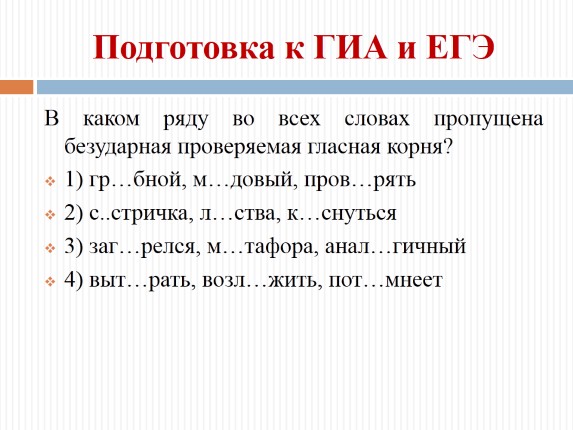 Подготовка к ГИА и ЕГЭ

В каком ряду во всех словах пропущена безударная проверяемая гласная корня?

1) гр…бной, м…довый, пров…рять

2) с..стричка, л…ства, к…снуться

3) заг…релся, м…тафора, анал…гичный

4) выт…рать, возл…жить, пот…мнеет